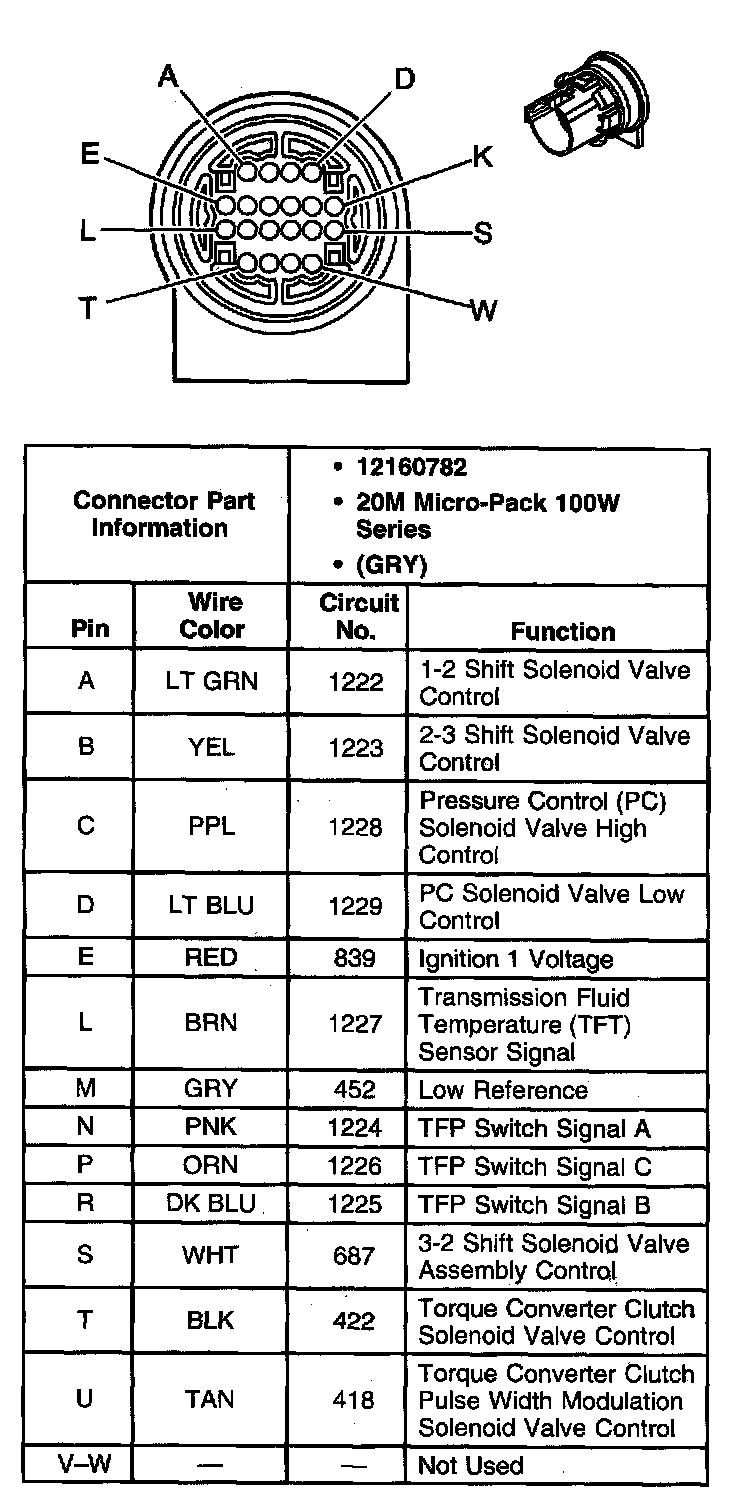 A
D
E
K
L
S
T
W

| Connector Part Information | | • 12160782 • 20M Micro-Pack 100W Series • (GRY) | |
|---|---|---|---|
| Pin | Wire Color | Circuit No. | Function |
| A | LT GRN | 1222 | 1-2 Shift Solenoid Valve Control |
| B | YEL | 1223 | 2-3 Shift Solenoid Valve Control |
| C | PPL | 1228 | Pressure Control (PC) Solenoid Valve High Control |
| D | LT BLU | 1229 | PC Solenoid Valve Low Control |
| E | RED | 839 | Ignition 1 Voltage |
| L | BRN | 1227 | Transmission Fluid Temperature (TFT) Sensor Signal |
| M | GRY | 452 | Low Reference |
| N | PNK | 1224 | TFP Switch Signal A |
| P | ORN | 1226 | TFP Switch Signal C |
| R | DK BLU | 1225 | TFP Switch Signal B |
| S | WHT | 687 | 3-2 Shift Solenoid Valve Assembly Control |
| T | BLK | 422 | Torque Converter Clutch Solenoid Valve Control |
| U | TAN | 418 | Torque Converter Clutch Pulse Width Modulation Solenoid Valve Control |
| V–W | — | — | Not Used |